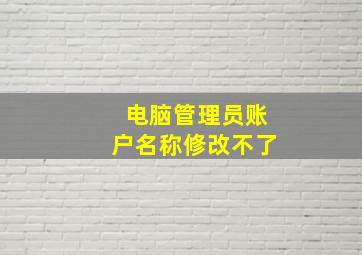 电脑管理员账户名称修改不了